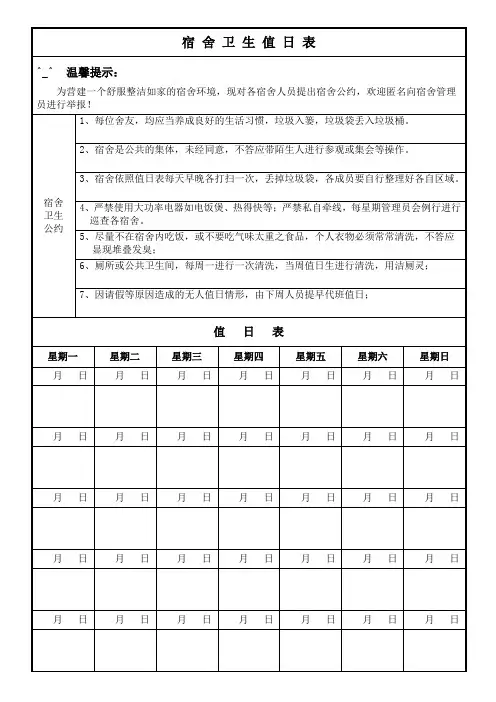 宿 舍 卫 生 值 日 表

^_^ 温馨提示：

为营建一个舒服整洁如家的宿舍环境，现对各宿舍人员提出宿舍公约，欢迎匿名向宿舍管理员进行举报！

宿舍卫生公约

1、每位舍友，均应当养成良好的生活习惯，垃圾入篓，垃圾袋丢入垃圾桶。

2、宿舍是公共的集体，未经同意，不答应带陌生人进行参观或集会等操作。

3、宿舍依照值日表每天早晚各打扫一次，丢掉垃圾袋，各成员要自行整理好各自区域。

4、严禁使用大功率电器如电饭煲、热得快等；严禁私自牵线，每星期管理员会例行进行巡查各宿舍。

5、尽量不在宿舍内吃饭，或不要吃气味太重之食品，个人衣物必须常常清洗，不答应显现堆叠发臭；

6、厕所或公共卫生间，每周一进行一次清洗，当周值日生进行清洗，用洁厕灵；

7、因请假等原因造成的无人值日情形，由下周人员提早代班值日；

值 日 表

| 星期一 | 星期二 | 星期三 | 星期四 | 星期五 | 星期六 | 星期日 |
|---|---|---|---|---|---|---|
| 月 日 | 月 日 | 月 日 | 月 日 | 月 日 | 月 日 | 月 日 |
| | | | | | | |
| 月 日 | 月 日 | 月 日 | 月 日 | 月 日 | 月 日 | 月 日 |
| | | | | | | |
| 月 日 | 月 日 | 月 日 | 月 日 | 月 日 | 月 日 | 月 日 |
| | | | | | | |
| 月 日 | 月 日 | 月 日 | 月 日 | 月 日 | 月 日 | 月 日 |
| | | | | | | |
| 月 日 | 月 日 | 月 日 | 月 日 | 月 日 | 月 日 | 月 日 |
| | | | | | | |